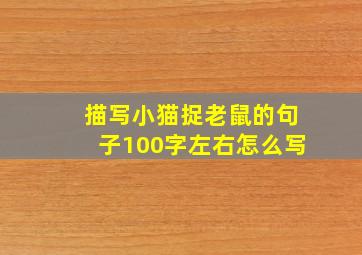 描写小猫捉老鼠的句子100字左右怎么写